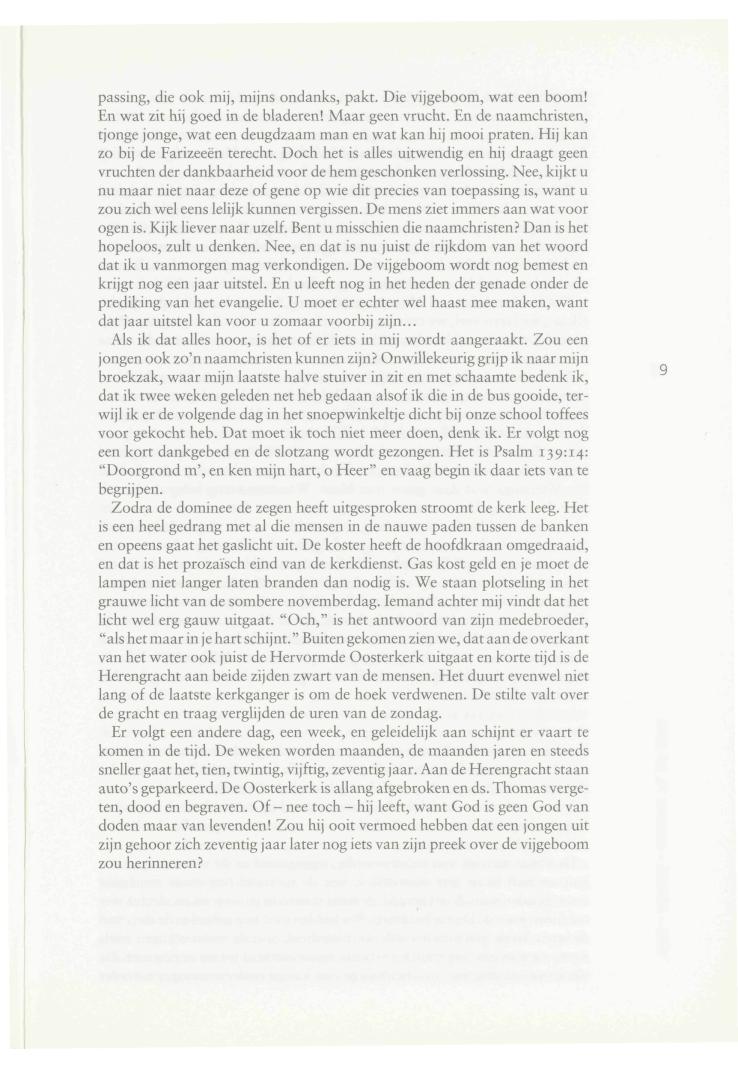 passing, die ook mij, mijns ondanks, pakt. Die vijgeboom, wat een boom! En wat zit hij goed in de bladeren! Maar geen vrucht. En de naamchristen, tjonge jonge, wat een deugdzaam man en wat kan hij mooi praten. Hij kan zo bij de Farizeeën terecht. Doch het is alles uitwendig en hij draagt geen vruchten der dankbaarheid voor de hem geschonken verlossing. Nee, kijkt u nu maar niet naar deze of gene op wie dit precies van toepassing is, want u zou zich wel eens lelijk kunnen vergissen. De mens ziet immers aan wat voor ogen is. Kijk liever naar uzelf. Bent u misschien die naamchristen? Dan is het hopeloos, zult u denken. Nee, en dat is nu juist de rijkdom van het woord dat ik u vanmorgen mag verkondigen. De vijgeboom wordt nog bemest en krijgt nog een jaar uitstel. En u leeft nog in het heden der genade onder de prediking van het evangelie. U moet er echter wel haast mee maken, want dat jaar uitstel kan voor u zomaar voorbij zijn...

Als ik dat alles hoor, is het of er iets in mij wordt aangeraakt. Zou een jongen ook zo'n naamchristen kunnen zijn? Onwillekeurig grijp ik naar mijn broekzak, waar mijn laatste halve stuiver in zit en met schaamte bedenk ik, dat ik twee weken geleden net heb gedaan alsof ik die in de bus gooide, terwijl ik er de volgende dag in het snoepwinkeltje dicht bij onze school toffees voor gekocht heb. Dat moet ik toch niet meer doen, denk ik. Er volgt nog een kort dankgebed en de slotzang wordt gezongen. Het is Psalm 139:14: "Doorgrond m', en ken mijn hart, o Heer" en vaag begin ik daar iets van te begrijpen.

Zodra de dominee de zegen heeft uitgesproken stroomt de kerk leeg. Het is een heel gedrang met al die mensen in de nauwe paden tussen de banken en opeens gaat het gaslicht uit. De koster heeft de hoofdkraan omgedraaid, en dat is het prozaïsch eind van de kerkdienst. Gas kost geld en je moet de lampen niet langer laten branden dan nodig is. We staan plotseling in het grauwe licht van de sombere novemberdag. Iemand achter mij vindt dat het licht wel erg gauw uitgaat. "Och," is het antwoord van zijn medebroeder, "als het maar in je hart schijnt." Buiten gekomen zien we, dat aan de overkant van het water ook juist de Hervormde Oosterkerk uitgaat en korte tijd is de Herengracht aan beide zijden zwart van de mensen. Het duurt evenwel niet lang of de laatste kerkganger is om de hoek verdwenen. De stilte valt over de gracht en traag verglijden de uren van de zondag.

Er volgt een andere dag, een week, en geleidelijk aan schijnt er vaart te komen in de tijd. De weken worden maanden, de maanden jaren en steeds sneller gaat het, tien, twintig, vijftig, zeventig jaar. Aan de Herengracht staan auto's geparkeerd. De Oosterkerk is allang afgebroken en ds. Thomas vergeten, dood en begraven. Of – nee toch – hij leeft, want God is geen God van doden maar van levenden! Zou hij ooit vermoed hebben dat een jongen uit zijn gehoor zich zeventig jaar later nog iets van zijn preek over de vijgeboom zou herinneren?

9